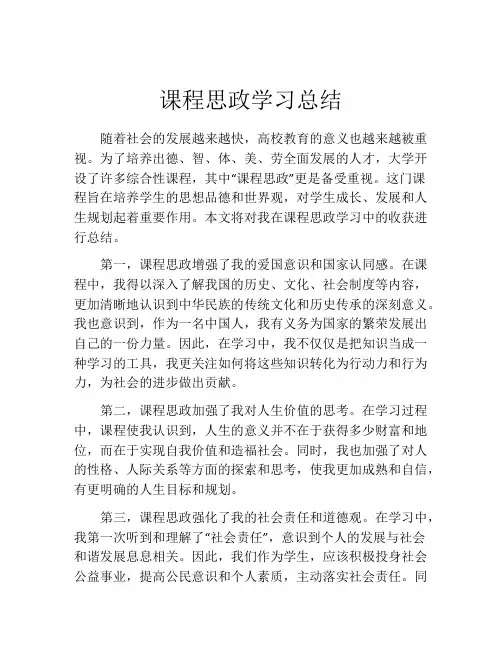 课程思政学习总结

随着社会的发展越来越快，高校教育的意义也越来越被重视。为了培养出德、智、体、美、劳全面发展的人才，大学开设了许多综合性课程，其中“课程思政”更是备受重视。这门课程旨在培养学生的思想品德和世界观，对学生成长、发展和人生规划起着重要作用。本文将对我在课程思政学习中的收获进行总结。

第一，课程思政增强了我的爱国意识和国家认同感。在课程中，我得以深入了解我国的历史、文化、社会制度等内容，更加清晰地认识到中华民族的传统文化和历史传承的深刻意义。我也意识到，作为一名中国人，我有义务为国家的繁荣发展出自己的一份力量。因此，在学习中，我不仅仅是把知识当成一种学习的工具，我更关注如何将这些知识转化为行动力和行为力，为社会的进步做出贡献。

第二，课程思政加强了我对人生价值的思考。在学习过程中，课程使我认识到，人生的意义并不在于获得多少财富和地位，而在于实现自我价值和造福社会。同时，我也加强了对人的性格、人际关系等方面的探索和思考，使我更加成熟和自信，有更明确的人生目标和规划。

第三，课程思政强化了我的社会责任和道德观。在学习中，我第一次听到和理解了“社会责任”，意识到个人的发展与社会和谐发展息息相关。因此，我们作为学生，应该积极投身社会公益事业，提高公民意识和个人素质，主动落实社会责任。同